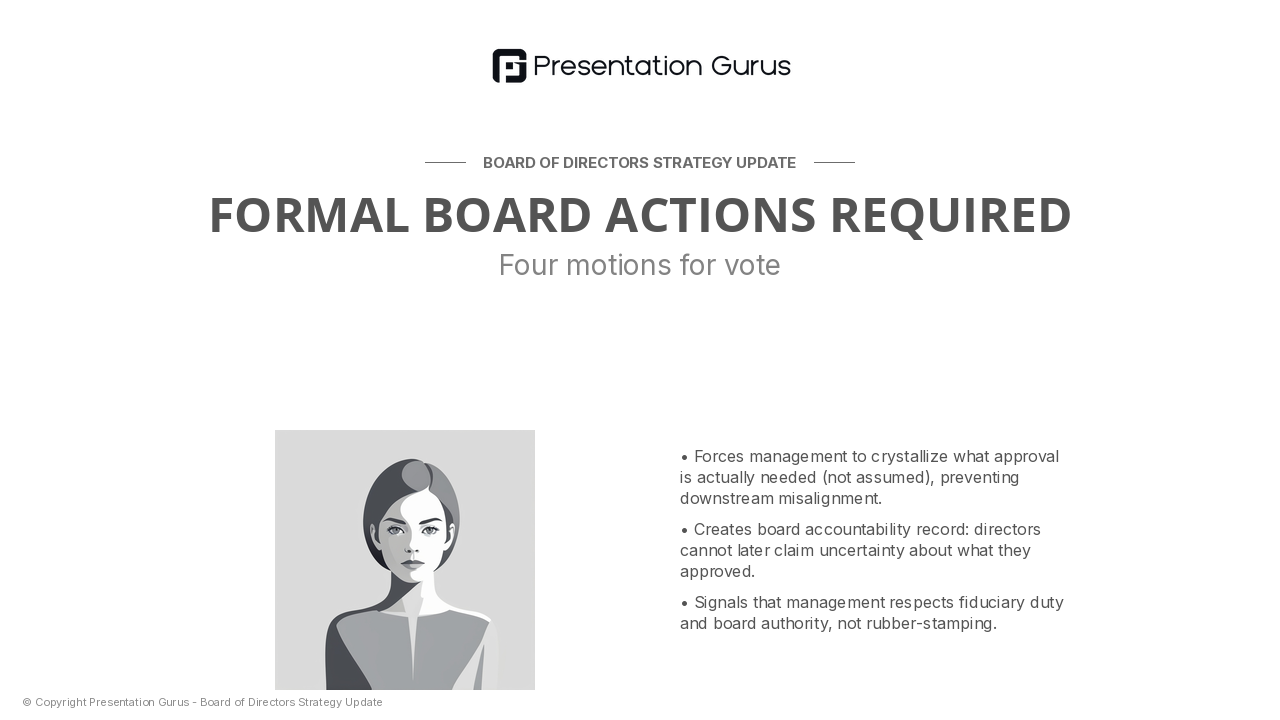 Presentation Gurus

BOARD OF DIRECTORS STRATEGY UPDATE

FORMAL BOARD ACTIONS REQUIRED

Four motions for vote

• Forces management to crystallize what approval is actually needed (not assumed), preventing downstream misalignment.

• Creates board accountability record: directors cannot later claim uncertainty about what they approved.

• Signals that management respects fiduciary duty and board authority, not rubber-stamping.

© Copyright Presentation Gurus - Board of Directors Strategy Update